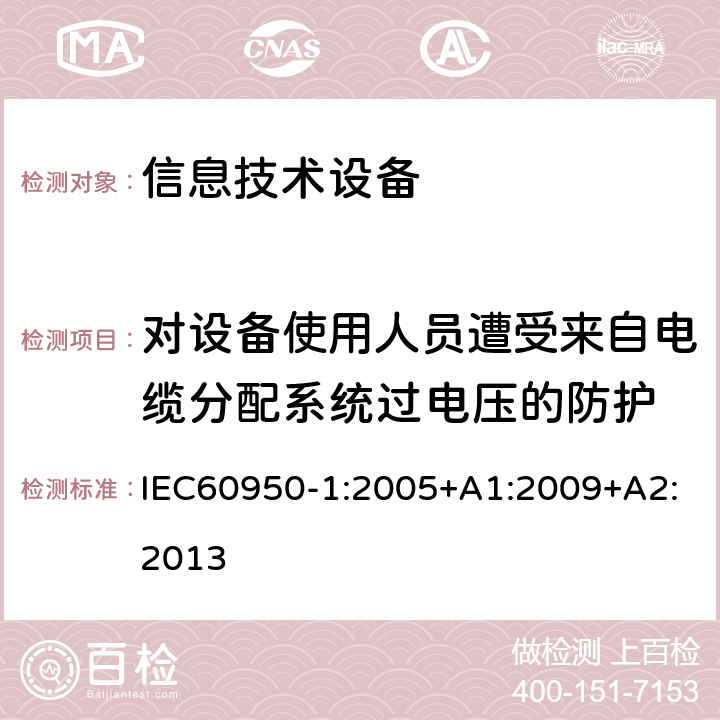 MA CNAS ilac-MRA

检测对象： 信息技术设备

检测项目： 对设备使用人员遭受来自电缆分配系统过电压的防护

检测标准： IEC60950-1:2005+A1:2009+A2:2013

百检 Baijiantest.com

做检测 上百检
400-151-7153